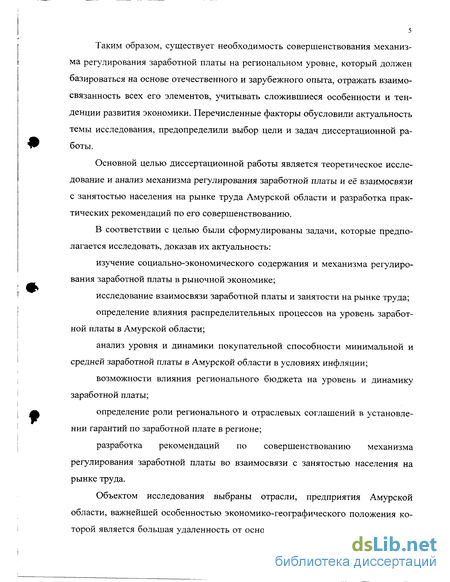 5

Таким образом, существует необходимость совершенствования механизма регулирования заработной платы на региональном уровне, который должен базироваться на основе отечественного и зарубежного опыта, отражать взаимосвязанность всех его элементов, учитывать сложившиеся особенности и тенденции развития экономики. Перечисленные факторы обусловили актуальность темы исследования, предопределили выбор цели и задач диссертационной работы.

Основной целью диссертационной работы является теоретическое исследование и анализ механизма регулирования заработной платы и её взаимосвязи с занятостью населения на рынке труда Амурской области и разработка практических рекомендаций по его совершенствованию.

В соответствии с целью были сформулированы задачи, которые предполагается исследовать, доказав их актуальность:

изучение социально-экономического содержания и механизма регулирования заработной платы в рыночной экономике;

исследование взаимосвязи заработной платы и занятости на рынке труда;

определение влияния распределительных процессов на уровень заработной платы в Амурской области;

анализ уровня и динамики покупательной способности минимальной и средней заработной платы в Амурской области в условиях инфляции;

возможности влияния регионального бюджета на уровень и динамику заработной платы;

определение роли регионального и отраслевых соглашений в установлении гарантий по заработной плате в регионе;

разработка рекомендаций по совершенствованию механизма регулирования заработной платы во взаимосвязи с занятостью населения на рынке труда.

Объектом исследования выбраны отрасли, предприятия Амурской области, важнейшей особенностью экономико-географического положения которой является большая удаленность от осно

dsLib.net
библиотека диссертаций